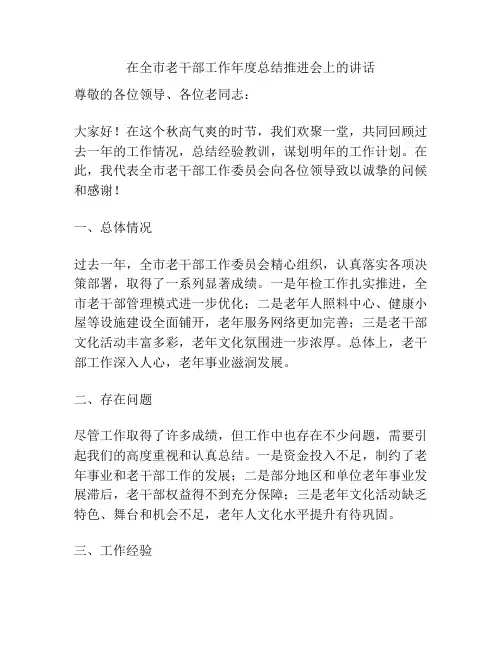 在全市老干部工作年度总结推进会上的讲话

尊敬的各位领导、各位老同志：

大家好！在这个秋高气爽的时节，我们欢聚一堂，共同回顾过去一年的工作情况，总结经验教训，谋划明年的工作计划。在此，我代表全市老干部工作委员会向各位领导致以诚挚的问候和感谢！

一、总体情况

过去一年，全市老干部工作委员会精心组织，认真落实各项决策部署，取得了一系列显著成绩。一是年检工作扎实推进，全市老干部管理模式进一步优化；二是老年人照料中心、健康小屋等设施建设全面铺开，老年服务网络更加完善；三是老干部文化活动丰富多彩，老年文化氛围进一步浓厚。总体上，老干部工作深入人心，老年事业滋润发展。

二、存在问题

尽管工作取得了许多成绩，但工作中也存在不少问题，需要引起我们的高度重视和认真总结。一是资金投入不足，制约了老年事业和老干部工作的发展；二是部分地区和单位老年事业发展滞后，老干部权益得不到充分保障；三是老年文化活动缺乏特色、舞台和机会不足，老年人文化水平提升有待巩固。

三、工作经验